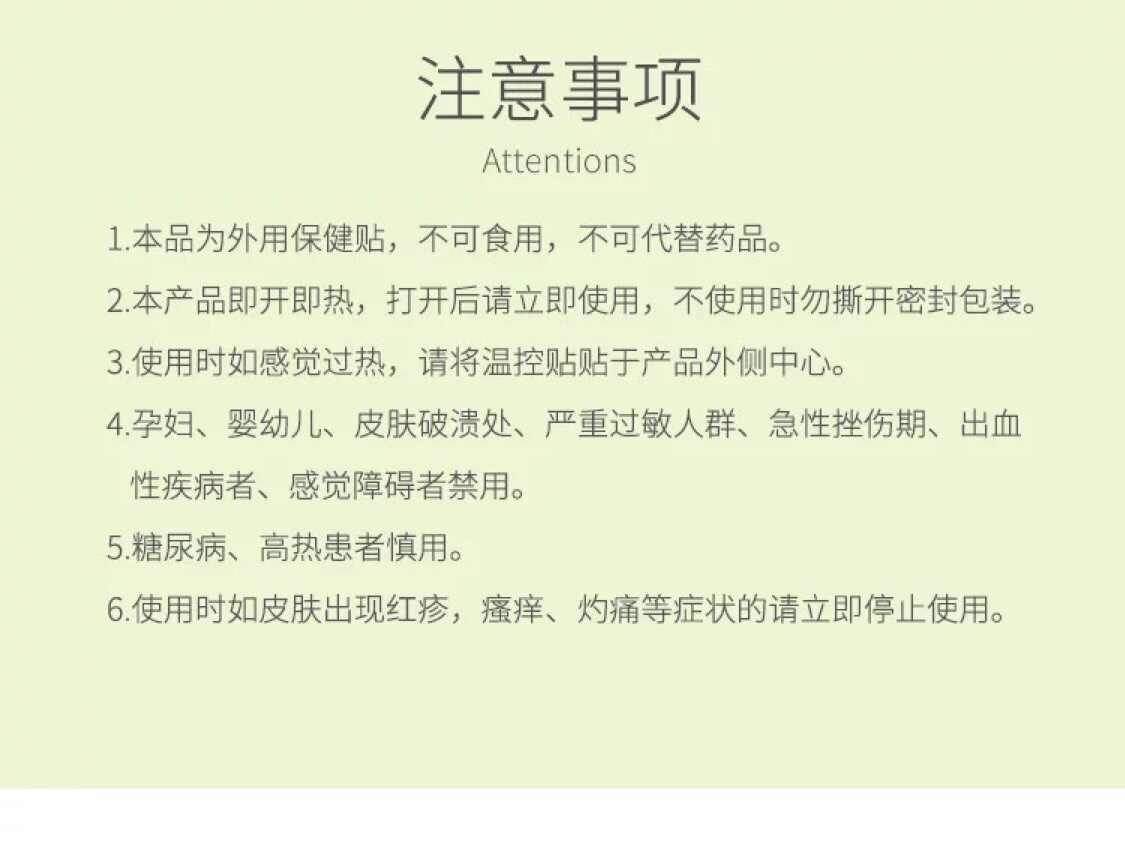 注意事项

Attentions

1.本品为外用保健贴，不可食用，不可代替药品。

2.本产品即开即热，打开后请立即使用，不使用时勿撕开密封包装。

3.使用时如感觉过热，请将温控贴贴于产品外侧中心。

4.孕妇、婴幼儿、皮肤破溃处、严重过敏人群、急性挫伤期、出血性疾病者、感觉障碍者禁用。

5.糖尿病、高热患者慎用。

6.使用时如皮肤出现红疹，瘙痒、灼痛等症状的请立即停止使用。